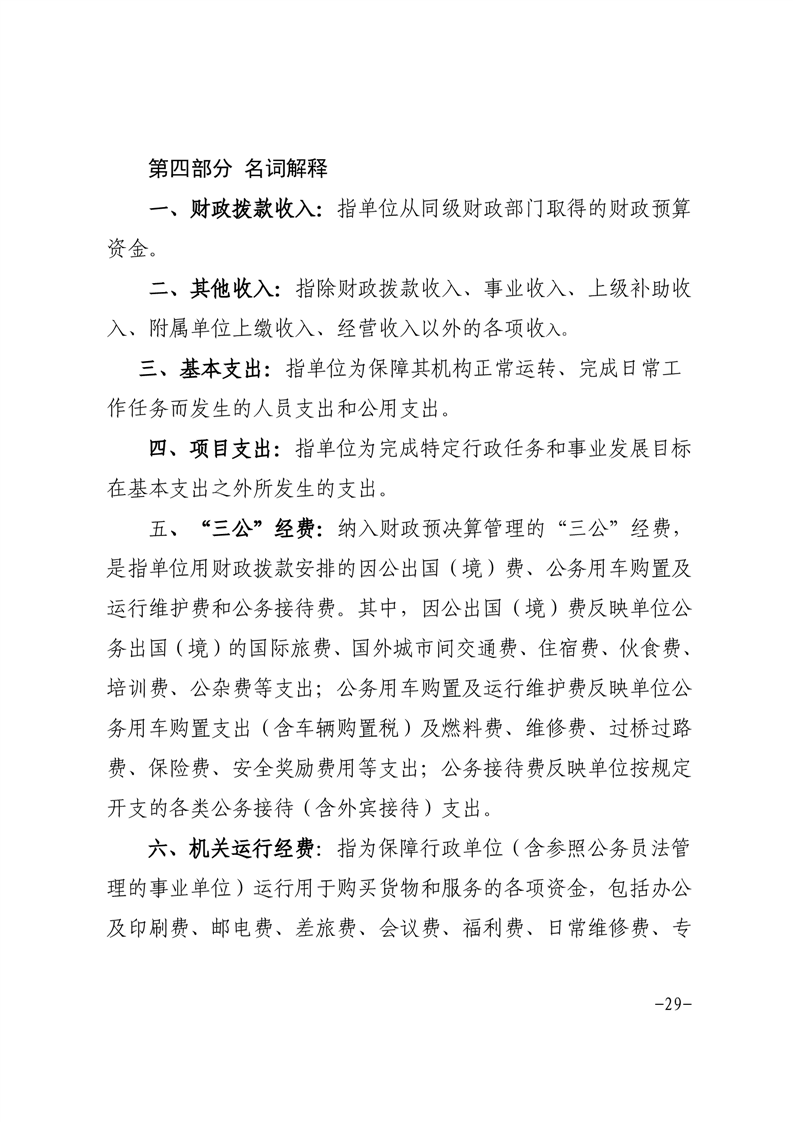 第四部分 名词解释

一、财政拨款收入：指单位从同级财政部门取得的财政预算资金。

二、其他收入：指除财政拨款收入、事业收入、上级补助收入、附属单位上缴收入、经营收入以外的各项收入。

三、基本支出：指单位为保障其机构正常运转、完成日常工作任务而发生的人员支出和公用支出。

四、项目支出：指单位为完成特定行政任务和事业发展目标在基本支出之外所发生的支出。

五、“三公”经费：纳入财政预决算管理的“三公”经费，是指单位用财政拨款安排的因公出国（境）费、公务用车购置及运行维护费和公务接待费。其中，因公出国（境）费反映单位公务出国（境）的国际旅费、国外城市间交通费、住宿费、伙食费、培训费、公杂费等支出；公务用车购置及运行维护费反映单位公务用车购置支出（含车辆购置税）及燃料费、维修费、过桥过路费、保险费、安全奖励费用等支出；公务接待费反映单位按规定开支的各类公务接待（含外宾接待）支出。

六、机关运行经费：指为保障行政单位（含参照公务员法管理的事业单位）运行用于购买货物和服务的各项资金，包括办公及印刷费、邮电费、差旅费、会议费、福利费、日常维修费、专

-29-